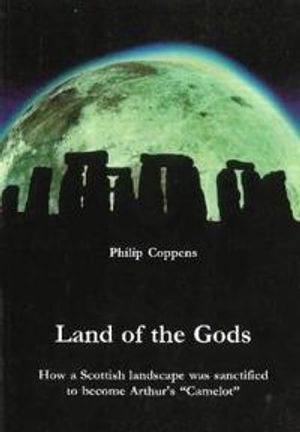 Philip Coppens

Land of the Gods

How a Scottish landscape was sanctified to become Arthur's "Camelot"